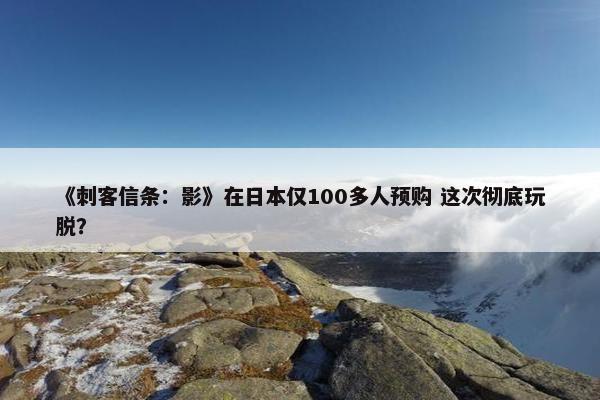 《刺客信条：影》在日本仅100多人预购 这次彻底玩脱?